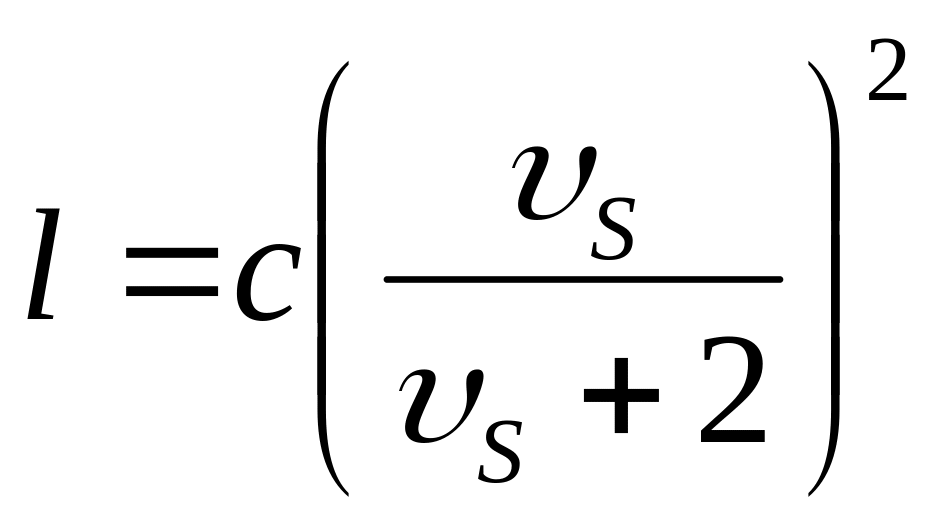 $l = c\left(\frac{\upsilon_S}{\upsilon_S + 2}\right)^2$